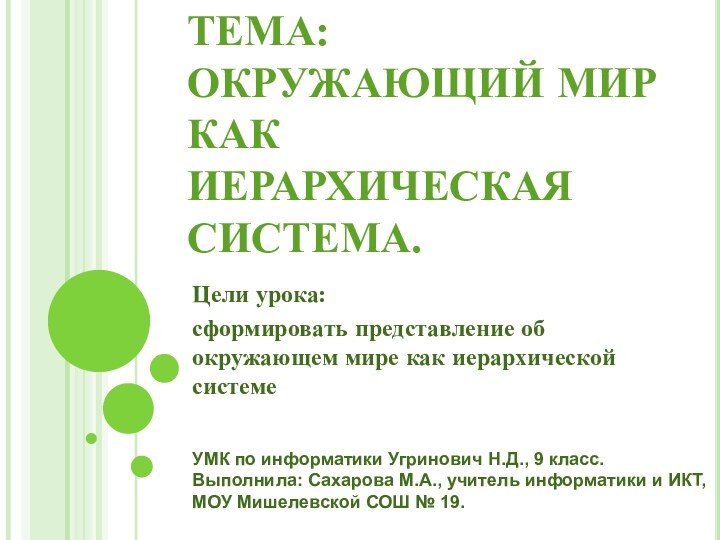 ТЕМА: ОКРУЖАЮЩИЙ МИР КАК ИЕРАРХИЧЕСКАЯ СИСТЕМА.

Цели урока:

сформировать представление об окружающем мире как иерархической системе

УМК по информатики Угринович Н.Д., 9 класс.
Выполнила: Сахарова М.А., учитель информатики и ИКТ, МОУ Мишелевской СОШ № 19.